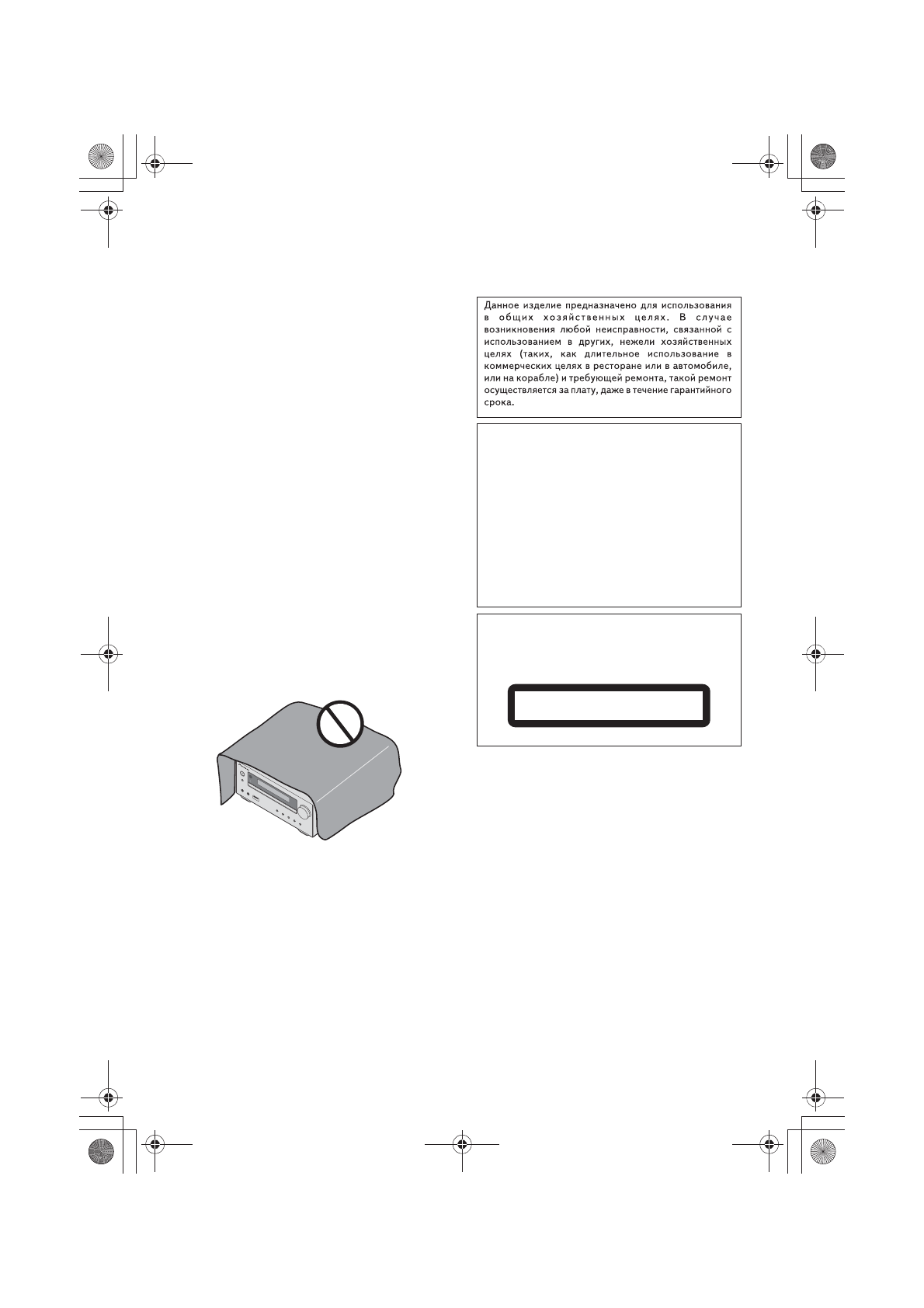 Данное изделие предназначено для использования в общих хозяйственных целях. В случае возникновения любой неисправности, связанной с использованием в других, нежели хозяйственных целях (таких, как длительное использование в коммерческих целях в ресторане или в автомобиле, или на корабле) и требующей ремонта, такой ремонт осуществляется за плату, даже в течение гарантийного срока.